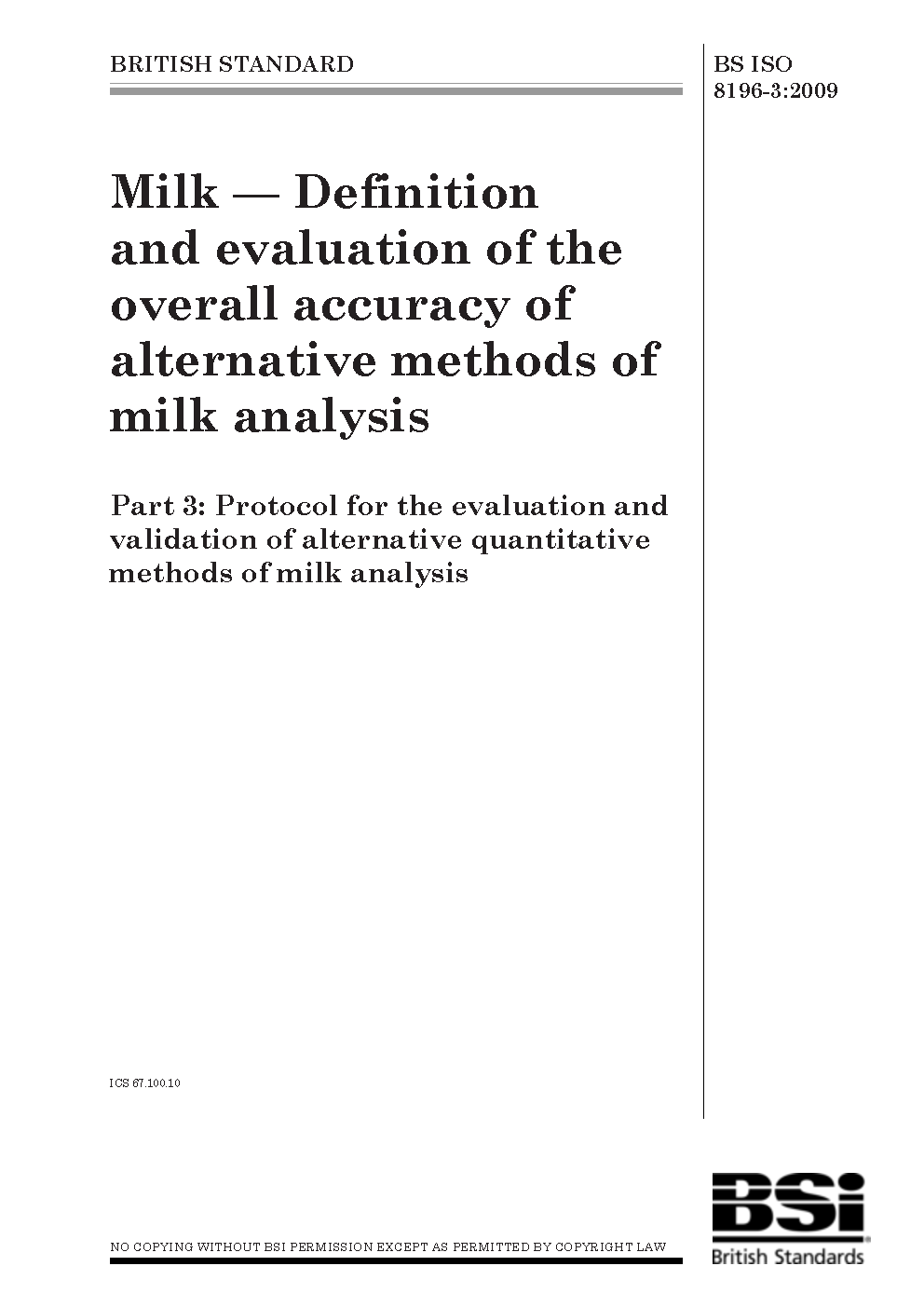 BRITISH STANDARD

BS ISO 8196-3:2009

Milk — Definition and evaluation of the overall accuracy of alternative methods of milk analysis

Part 3: Protocol for the evaluation and validation of alternative quantitative methods of milk analysis

ICS 67.100.10

NO COPYING WITHOUT BSI PERMISSION EXCEPT AS PERMITTED BY COPYRIGHT LAW

BSi

British Standards